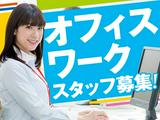 オフィス
ワーク
スタッフ募集!